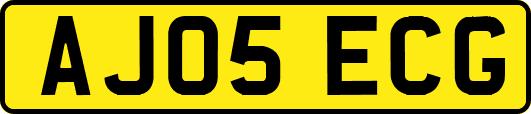 AJ05 ECG